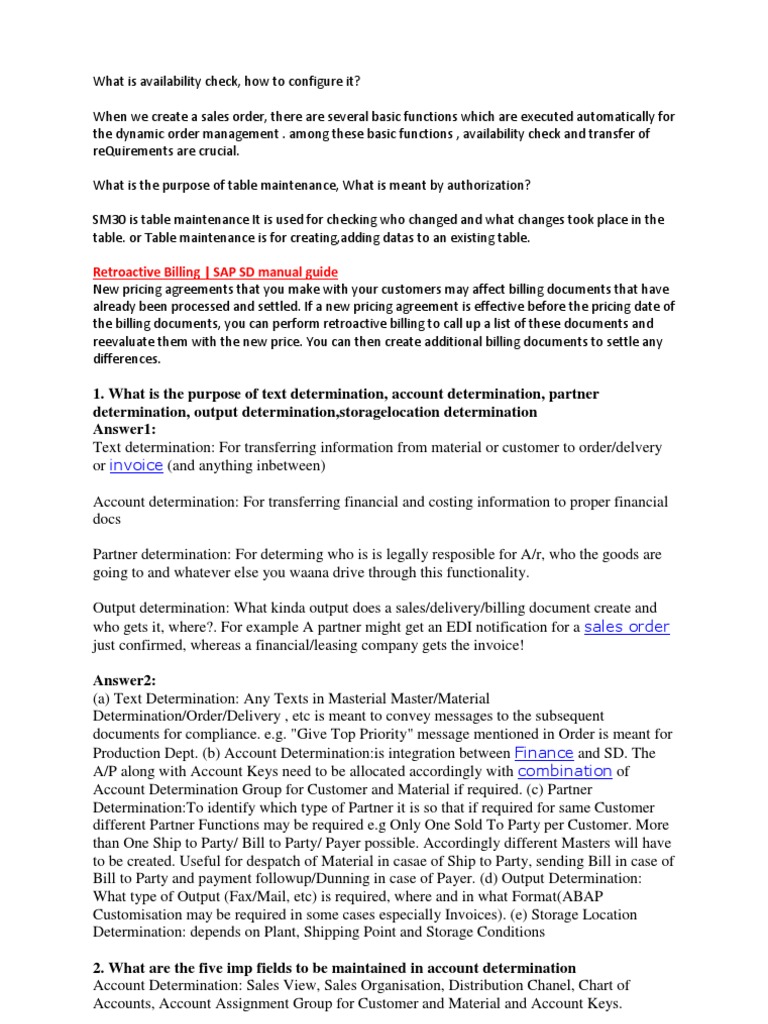 What is availability check, how to configure it?

When we create a sales order, there are several basic functions which are executed automatically for the dynamic order management . among these basic functions , availability check and transfer of reQuirements are crucial.

What is the purpose of table maintenance, What is meant by authorization?

SM30 is table maintenance It is used for checking who changed and what changes took place in the table. or Table maintenance is for creating,adding datas to an existing table.

Retroactive Billing | SAP SD manual guide
New pricing agreements that you make with your customers may affect billing documents that have already been processed and settled. If a new pricing agreement is effective before the pricing date of the billing documents, you can perform retroactive billing to call up a list of these documents and reevaluate them with the new price. You can then create additional billing documents to settle any differences.

1. What is the purpose of text determination, account determination, partner determination, output determination,storagelocation determination
Answer1:
Text determination: For transferring information from material or customer to order/delvery or invoice (and anything inbetween)

Account determination: For transferring financial and costing information to proper financial docs

Partner determination: For determing who is is legally resposible for A/r, who the goods are going to and whatever else you waana drive through this functionality.

Output determination: What kinda output does a sales/delivery/billing document create and who gets it, where?. For example A partner might get an EDI notification for a sales order just confirmed, whereas a financial/leasing company gets the invoice!

Answer2:
(a) Text Determination: Any Texts in Masterial Master/Material Determination/Order/Delivery , etc is meant to convey messages to the subsequent documents for compliance. e.g. "Give Top Priority" message mentioned in Order is meant for Production Dept. (b) Account Determination:is integration between Finance and SD. The A/P along with Account Keys need to be allocated accordingly with combination of Account Determination Group for Customer and Material if required. (c) Partner Determination:To identify which type of Partner it is so that if required for same Customer different Partner Functions may be required e.g Only One Sold To Party per Customer. More than One Ship to Party/ Bill to Party/ Payer possible. Accordingly different Masters will have to be created. Useful for despatch of Material in casae of Ship to Party, sending Bill in case of Bill to Party and payment followup/Dunning in case of Payer. (d) Output Determination: What type of Output (Fax/Mail, etc) is required, where and in what Format(ABAP Customisation may be required in some cases especially Invoices). (e) Storage Location Determination: depends on Plant, Shipping Point and Storage Conditions

2. What are the five imp fields to be maintained in account determination
Account Determination: Sales View, Sales Organisation, Distribution Chanel, Chart of Accounts, Account Assignment Group for Customer and Material and Account Keys.